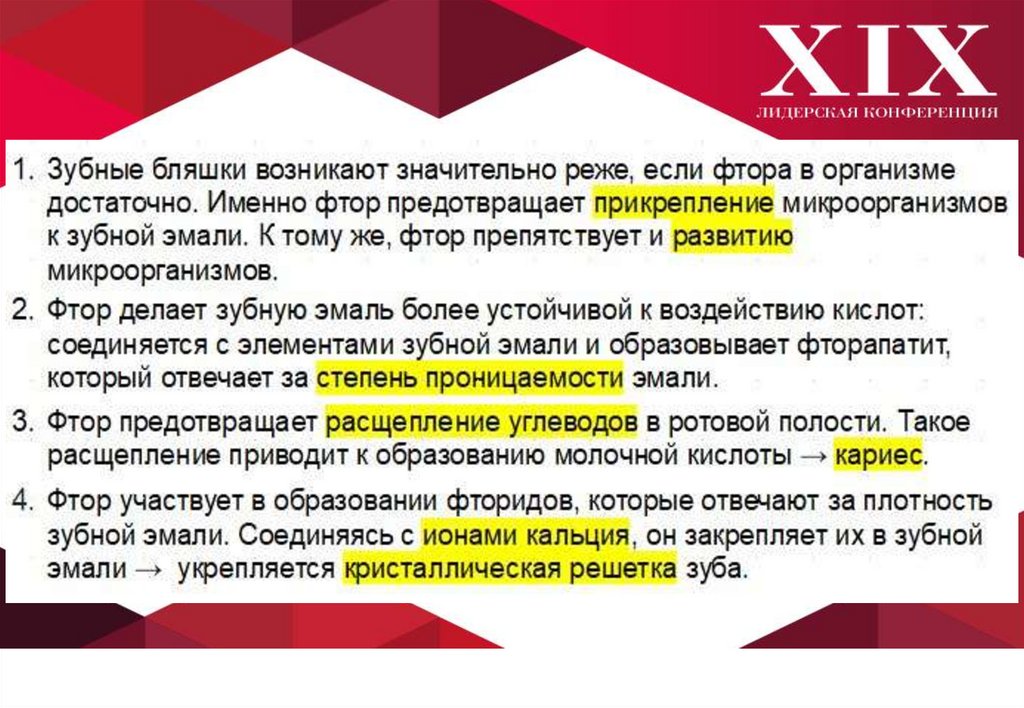 XIX
ЛИДЕРСКАЯ КОНФЕРЕНЦИЯ

1. Зубные бляшки возникают значительно реже, если фтора в организме достаточно. Именно фтор предотвращает прикрепление микроорганизмов к зубной эмали. К тому же, фтор препятствует и развитию микроорганизмов.

2. Фтор делает зубную эмаль более устойчивой к воздействию кислот: соединяется с элементами зубной эмали и образовывает фторапатит, который отвечает за степень проницаемости эмали.

3. Фтор предотвращает расщепление углеводов в ротовой полости. Такое расщепление приводит к образованию молочной кислоты → кариес.

4. Фтор участвует в образовании фторидов, которые отвечают за плотность зубной эмали. Соединяясь с ионами кальция, он закрепляет их в зубной эмали → укрепляется кристаллическая решетка зуба.